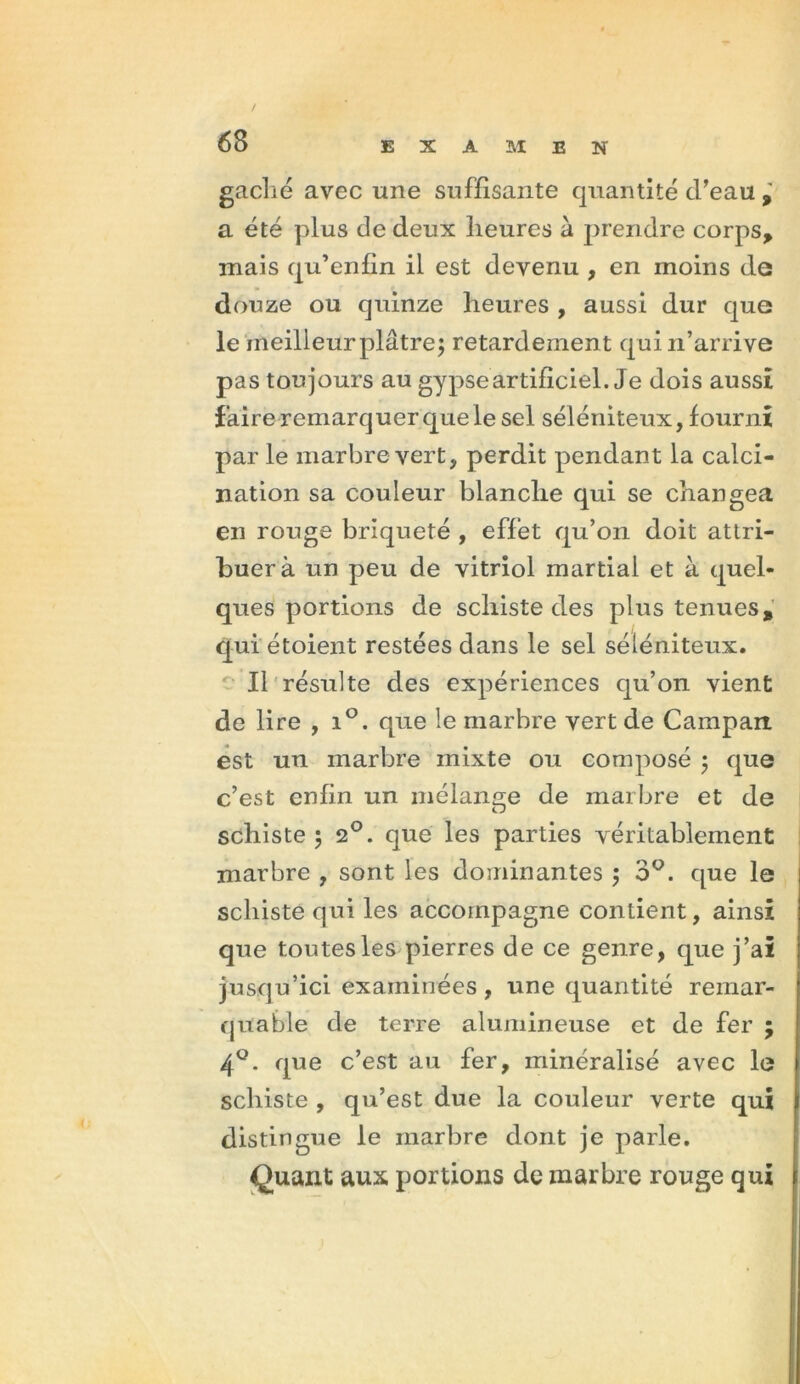 68 EXAMEN

gaché avec une suffisante quantité d'eau, a été plus de deux heures à prendre corps, mais qu'enfin il est devenu, en moins de douze ou quinze heures, aussi dur que le meilleur plâtre; retardement qui n'arrive pas toujours au gypse artificiel. Je dois aussi faire remarquer que le sel séléniteux, fourni par le marbre vert, perdit pendant la calcination sa couleur blanche qui se changea en rouge briqueté, effet qu'on doit attribuer à un peu de vitriol martial et à quelques portions de schiste des plus tenues, qui étoient restées dans le sel séléniteux.

Il résulte des expériences qu'on vient de lire, 1°. que le marbre vert de Campan est un marbre mixte ou composé; que c'est enfin un mélange de marbre et de schiste; 2°. que les parties véritablement marbre, sont les dominantes; 3°. que le schiste qui les accompagne contient, ainsi que toutes les pierres de ce genre, que j'ai jusqu'ici examinées, une quantité remarquable de terre alumineuse et de fer; 4°. que c'est au fer, minéralisé avec le schiste, qu'est due la couleur verte qui distingue le marbre dont je parle.

Quant aux portions de marbre rouge qui